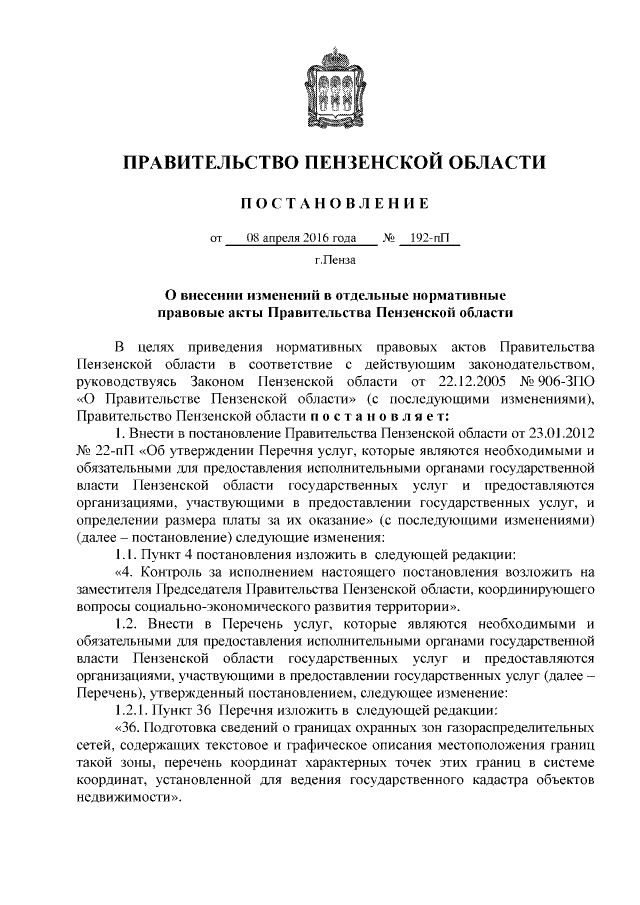 ПРАВИТЕЛЬСТВО ПЕНЗЕНСКОЙ ОБЛАСТИ

ПОСТАНОВЛЕНИЕ

от 08 апреля 2016 года № 192-пП

г.Пенза

О внесении изменений в отдельные нормативные правовые акты Правительства Пензенской области

В целях приведения нормативных правовых актов Правительства Пензенской области в соответствие с действующим законодательством, руководствуясь Законом Пензенской области от 22.12.2005 № 906-ЗПО «О Правительстве Пензенской области» (с последующими изменениями), Правительство Пензенской области постановляет:

1. Внести в постановление Правительства Пензенской области от 23.01.2012 № 22-пП «Об утверждении Перечня услуг, которые являются необходимыми и обязательными для предоставления исполнительными органами государственной власти Пензенской области государственных услуг и предоставляются организациями, участвующими в предоставлении государственных услуг, и определении размера платы за их оказание» (с последующими изменениями) (далее – постановление) следующие изменения:

1.1. Пункт 4 постановления изложить в следующей редакции:

«4. Контроль за исполнением настоящего постановления возложить на заместителя Председателя Правительства Пензенской области, координирующего вопросы социально-экономического развития территории».

1.2. Внести в Перечень услуг, которые являются необходимыми и обязательными для предоставления исполнительными органами государственной власти Пензенской области государственных услуг и предоставляются организациями, участвующими в предоставлении государственных услуг (далее – Перечень), утвержденный постановлением, следующее изменение:

1.2.1. Пункт 36 Перечня изложить в следующей редакции:

«36. Подготовка сведений о границах охранных зон газораспределительных сетей, содержащих текстовое и графическое описания местоположения границ такой зоны, перечень координат характерных точек этих границ в системе координат, установленной для ведения государственного кадастра объектов недвижимости».